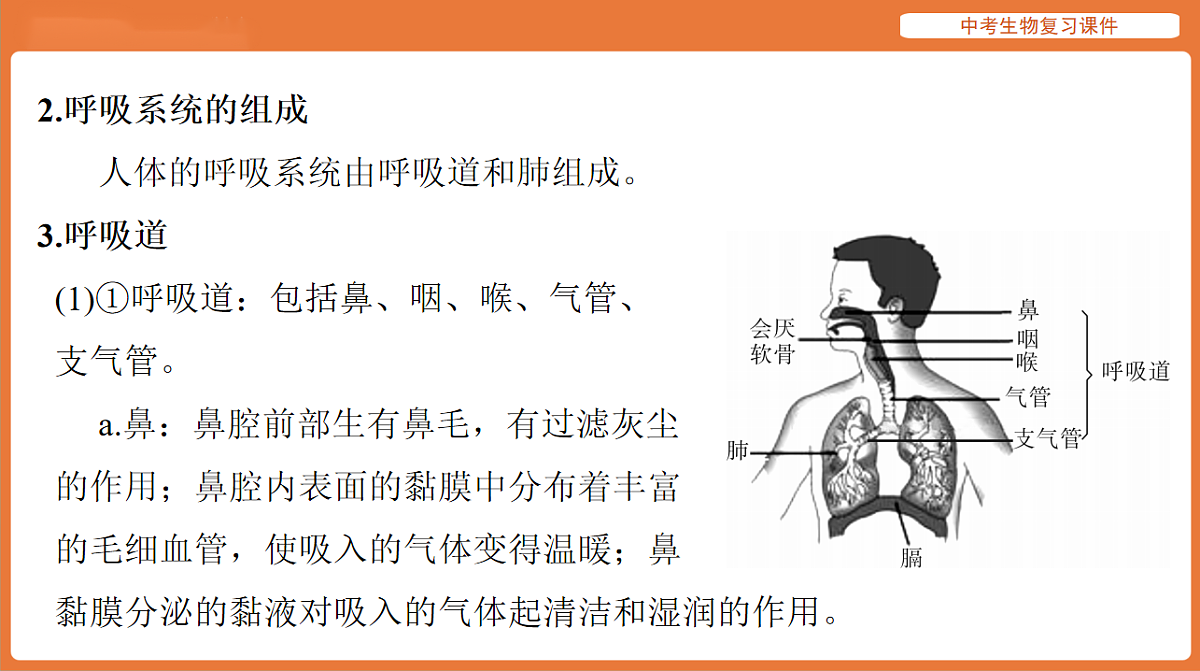 中考生物复习课件

2.呼吸系统的组成

人体的呼吸系统由呼吸道和肺组成。

3.呼吸道

(1)①呼吸道：包括鼻、咽、喉、气管、支气管。

a.鼻：鼻腔前部生有鼻毛，有过滤灰尘的作用；鼻腔内表面的黏膜中分布着丰富的毛细血管，使吸入的气体变得温暖；鼻黏膜分泌的黏液对吸入的气体起清洁和湿润的作用。

会厌软骨
肺
鼻
咽
喉
气管
支气管
呼吸道
膈